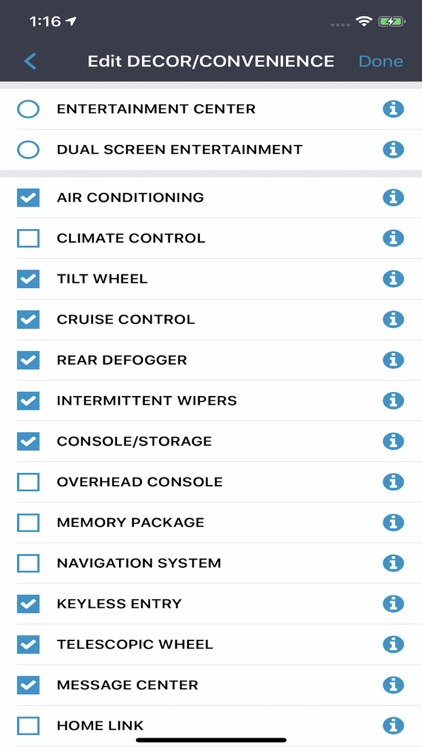 1:16

Edit DECOR/CONVENIENCE Done

ENTERTAINMENT CENTER
DUAL SCREEN ENTERTAINMENT
AIR CONDITIONING
CLIMATE CONTROL
TILT WHEEL
CRUISE CONTROL
REAR DEFOGGER
INTERMITTENT WIPERS
CONSOLE/STORAGE
OVERHEAD CONSOLE
MEMORY PACKAGE
NAVIGATION SYSTEM
KEYLESS ENTRY
TELESCOPIC WHEEL
MESSAGE CENTER
HOME LINK